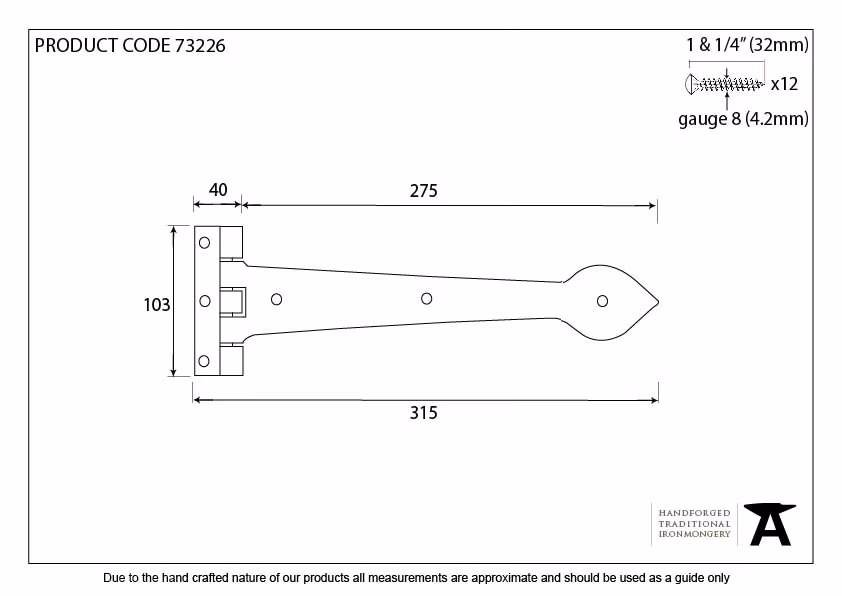 PRODUCT CODE 73226

1 & 1/4" (32mm)

x12

gauge 8 (4.2mm)

40

275

103

315

HANDFORGED
TRADITIONAL
IRONMONGERY

Due to the hand crafted nature of our products all measurements are approximate and should be used as a guide only